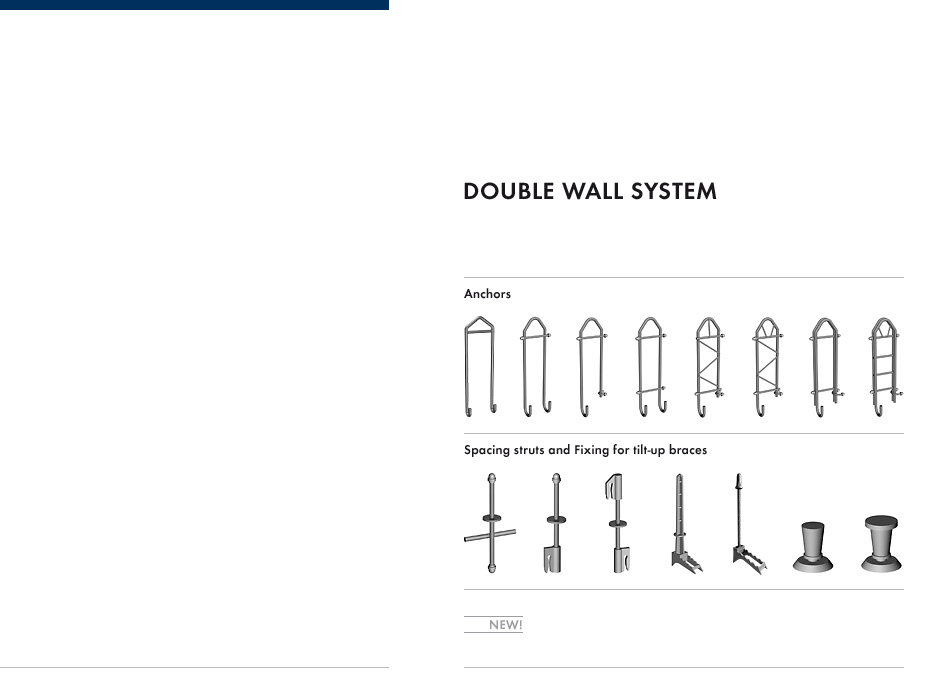 DOUBLE WALL SYSTEM

Anchors

Spacing struts and Fixing for tilt-up braces

NEW!